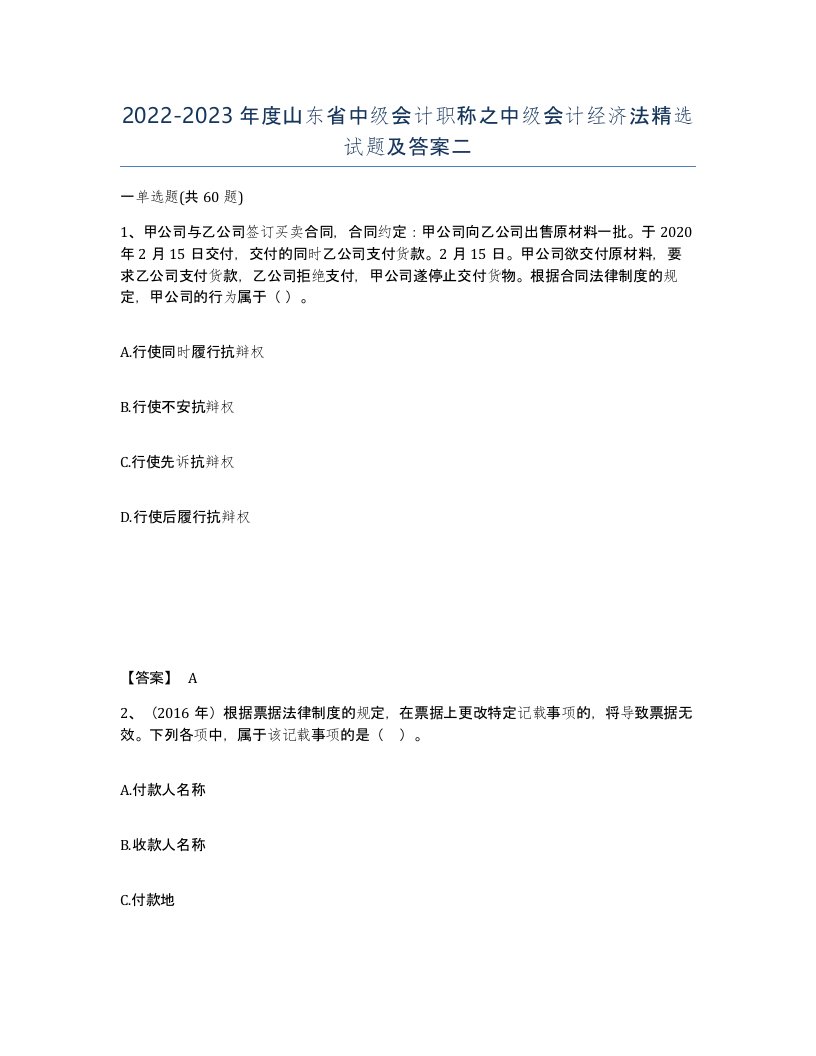 2022-2023年度山东省中级会计职称之中级会计经济法精选试题及答案二

一单选题(共60题)

1、甲公司与乙公司签订买卖合同，合同约定：甲公司向乙公司出售原材料一批。于2020年2月15日交付，交付的同时乙公司支付货款。2月15日。甲公司欲交付原材料，要求乙公司支付货款，乙公司拒绝支付，甲公司遂停止交付货物。根据合同法律制度的规定，甲公司的行为属于（ ）。

A.行使同时履行抗辩权

B.行使不安抗辩权

C.行使先诉抗辩权

D.行使后履行抗辩权

【答案】 A

2、（2016年）根据票据法律制度的规定，在票据上更改特定记载事项的，将导致票据无效。下列各项中，属于该记载事项的是（ ）。

A.付款人名称

B.收款人名称

C.付款地